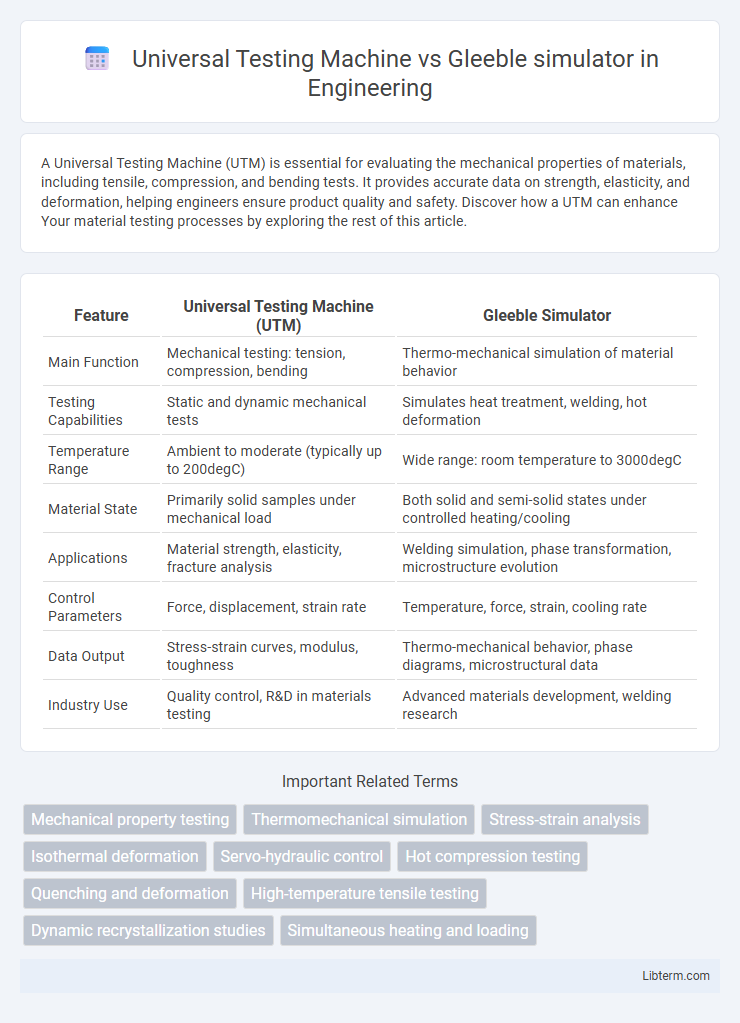 Universal Testing Machine vs Gleeble simulator in Engineering

A Universal Testing Machine (UTM) is essential for evaluating the mechanical properties of materials, including tensile, compression, and bending tests. It provides accurate data on strength, elasticity, and deformation, helping engineers ensure product quality and safety. Discover how a UTM can enhance Your material testing processes by exploring the rest of this article.

| Feature | Universal Testing Machine (UTM) | Gleeble Simulator |
|---|---|---|
| Main Function | Mechanical testing: tension, compression, bending | Thermo-mechanical simulation of material behavior |
| Testing Capabilities | Static and dynamic mechanical tests | Simulates heat treatment, welding, hot deformation |
| Temperature Range | Ambient to moderate (typically up to 200degC) | Wide range: room temperature to 3000degC |
| Material State | Primarily solid samples under mechanical load | Both solid and semi-solid states under controlled heating/cooling |
| Applications | Material strength, elasticity, fracture analysis | Welding simulation, phase transformation, microstructure evolution |
| Control Parameters | Force, displacement, strain rate | Temperature, force, strain, cooling rate |
| Data Output | Stress-strain curves, modulus, toughness | Thermo-mechanical behavior, phase diagrams, microstructural data |
| Industry Use | Quality control, R&D in materials testing | Advanced materials development, welding research |

Important Related Terms

Mechanical property testing
Thermomechanical simulation
Stress-strain analysis
Isothermal deformation
Servo-hydraulic control
Hot compression testing
Quenching and deformation
High-temperature tensile testing
Dynamic recrystallization studies
Simultaneous heating and loading

Libterm.com